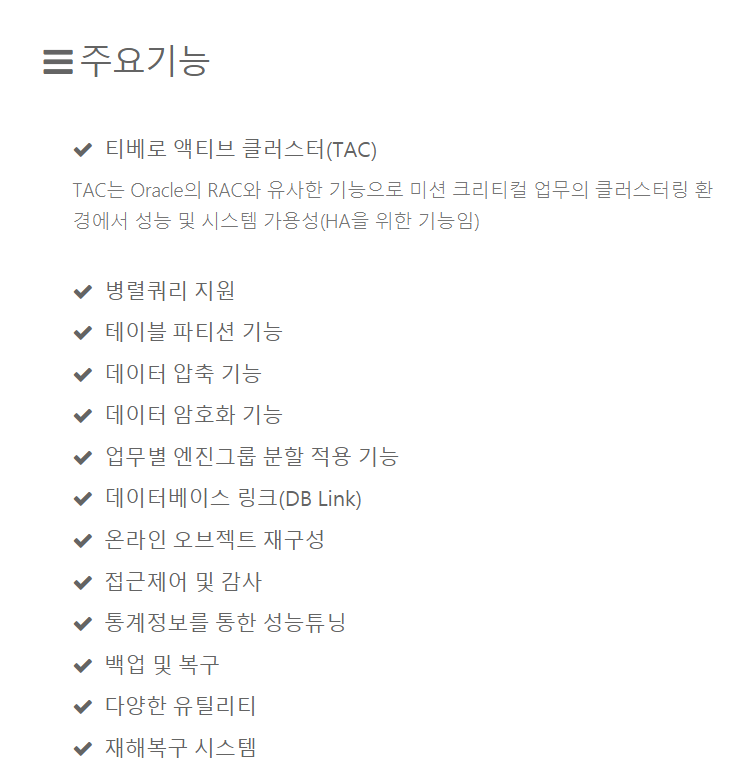 주요기능

티베로 액티브 클러스터(TAC)

TAC는 Oracle의 RAC와 유사한 기능으로 미션 크리티컬 업무의 클러스터링 환경에서 성능 및 시스템 가용성(HA을 위한 기능임)

병렬쿼리 지원

테이블 파티션 기능

데이터 압축 기능

데이터 암호화 기능

업무별 엔진그룹 분할 적용 기능

데이터베이스 링크(DB Link)

온라인 오브젝트 재구성

접근제어 및 감사

통계정보를 통한 성능튜닝

백업 및 복구

다양한 유틸리티

재해복구 시스템